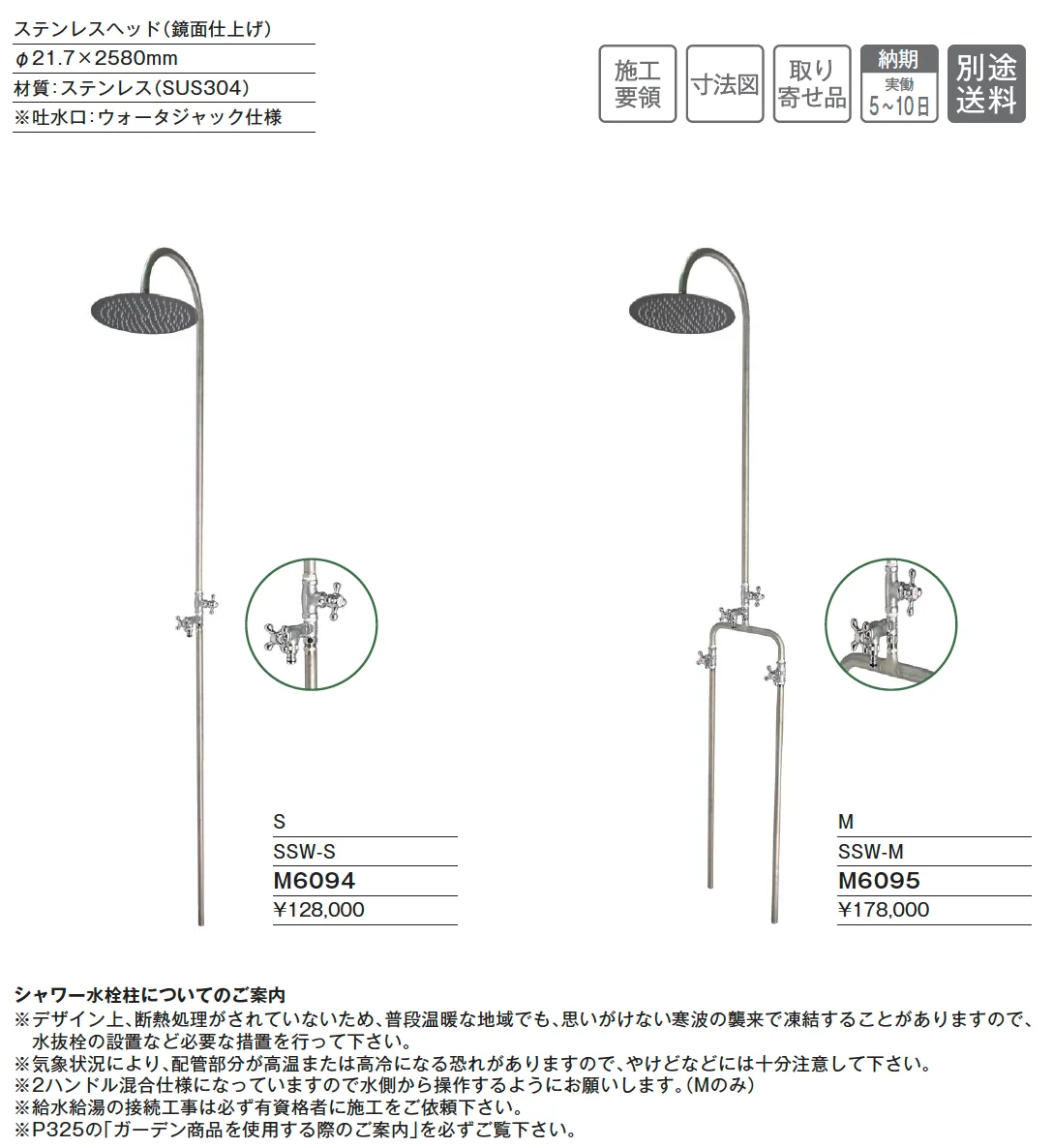 ステンレスヘッド(鏡面仕上げ)
φ21.7×2580mm
材質:ステンレス(SUS304)
※吐水口:ウォータジャック仕様

施工要領

寸法図

取り寄せ品

納期
実働
5~10日

別途送料

S
SSW-S
M6094
¥128,000

M
SSW-M
M6095
¥178,000

シャワー水栓柱についてのご案内
※デザイン上、断熱処理がされていないため、普段温暖な地域でも、思いがけない寒波の襲来で凍結することがありますので、水抜栓の設置など必要な措置を行って下さい。
※気象状況により、配管部分が高温または高冷になる恐れがありますので、やけどなどには十分注意して下さい。
※2ハンドル混合仕様になっていますので水側から操作するようにお願いします。(Mのみ)
※給水給湯の接続工事は必ず有資格者に施工をご依頼下さい。
※P325の「ガーデン商品を使用する際のご案内」を必ずご覧下さい。